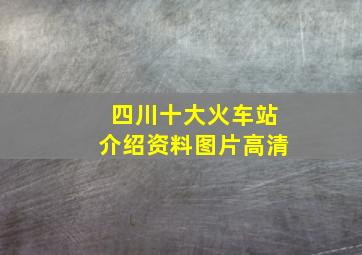 四川十大火车站
介绍资料图片高清